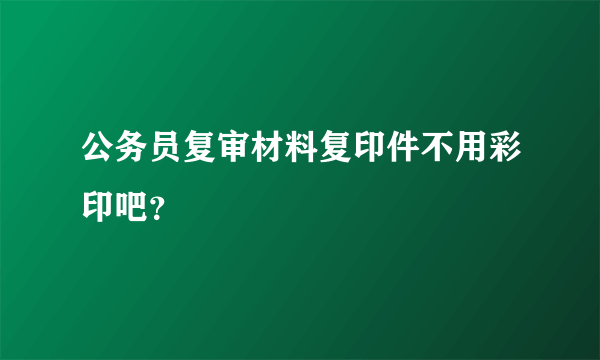 公务员复审材料复印件不用彩印吧?